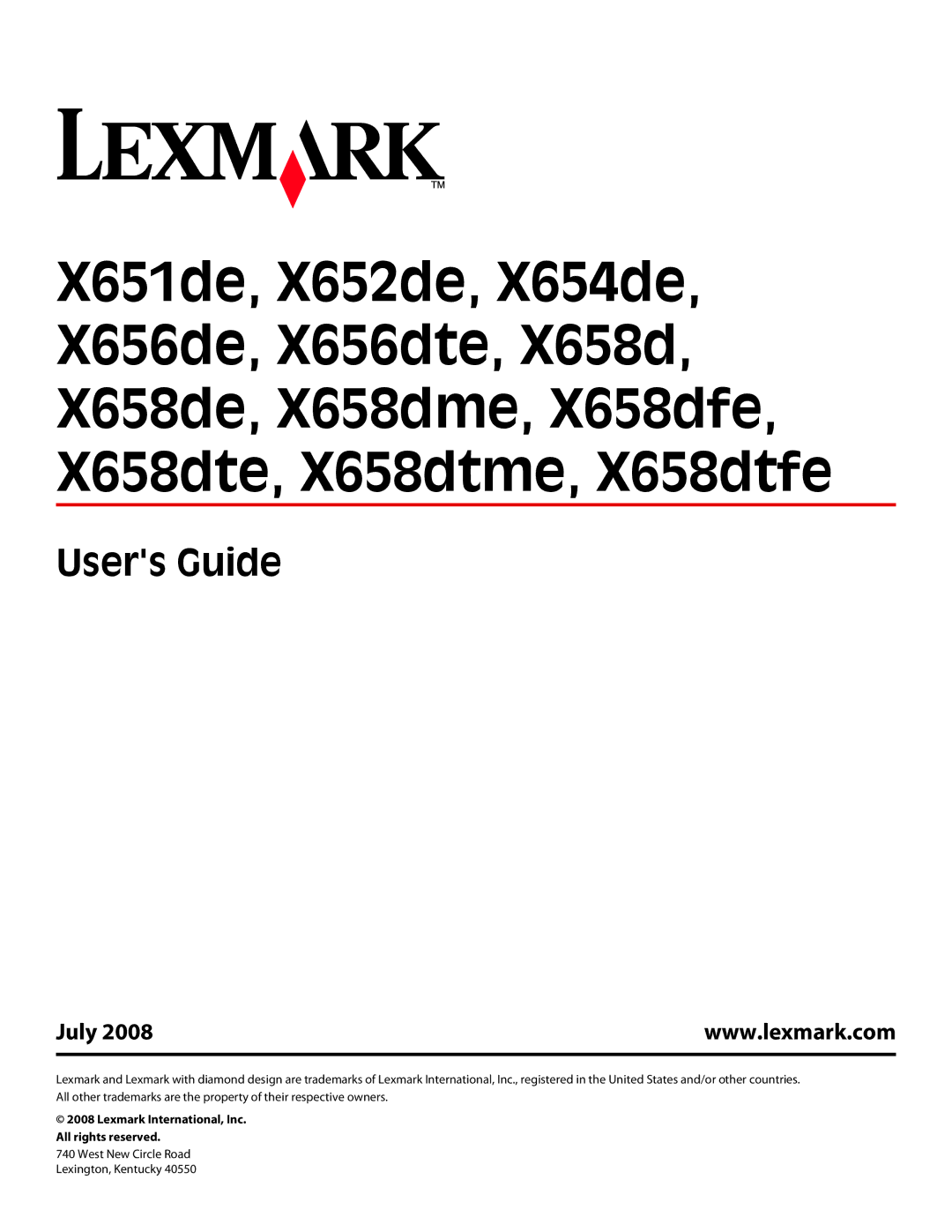 LEXMARK™

X651de, X652de, X654de, X656de, X656dte, X658d, X658de, X658dme, X658dfe, X658dte, X658dtme, X658dtfe

User's Guide

July 2008

www.lexmark.com

Lexmark and Lexmark with diamond design are trademarks of Lexmark International, Inc., registered in the United States and/or other countries.
All other trademarks are the property of their respective owners.

© 2008 Lexmark International, Inc.
All rights reserved.

740 West New Circle Road
Lexington, Kentucky 40550